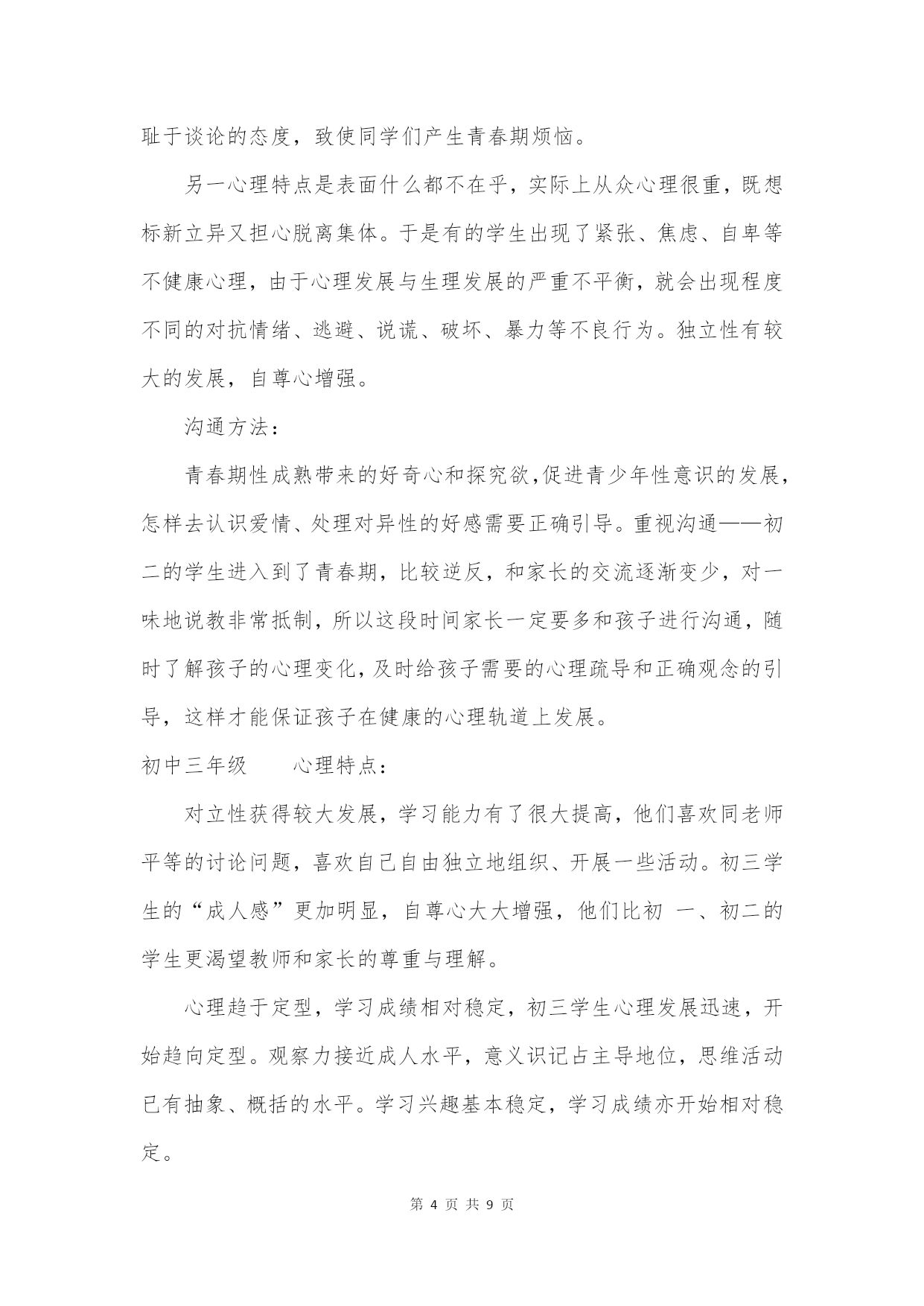 耻于谈论的态度，致使同学们产生青春期烦恼。

另一心理特点是表面什么都不在乎，实际上从众心理很重，既想标新立异又担心脱离集体。于是有的学生出现了紧张、焦虑、自卑等不健康心理，由于心理发展与生理发展的严重不平衡，就会出现程度不同的对抗情绪、逃避、说谎、破坏、暴力等不良行为。独立性有较大的发展，自尊心增强。

沟通方法：

青春期性成熟带来的好奇心和探究欲,促进青少年性意识的发展,怎样去认识爱情、处理对异性的好感需要正确引导。重视沟通——初二的学生进入到了青春期，比较逆反，和家长的交流逐渐变少，对一味地说教非常抵制，所以这段时间家长一定要多和孩子进行沟通，随时了解孩子的心理变化，及时给孩子需要的心理疏导和正确观念的引导，这样才能保证孩子在健康的心理轨道上发展。

初中三年级　　心理特点：

对立性获得较大发展，学习能力有了很大提高，他们喜欢同老师平等的讨论问题，喜欢自己自由独立地组织、开展一些活动。初三学生的“成人感”更加明显，自尊心大大增强，他们比初 一、初二的学生更渴望教师和家长的尊重与理解。

心理趋于定型，学习成绩相对稳定，初三学生心理发展迅速，开始趋向定型。观察力接近成人水平，意义识记占主导地位，思维活动已有抽象、概括的水平。学习兴趣基本稳定，学习成绩亦开始相对稳定。

第 4 页 共 9 页